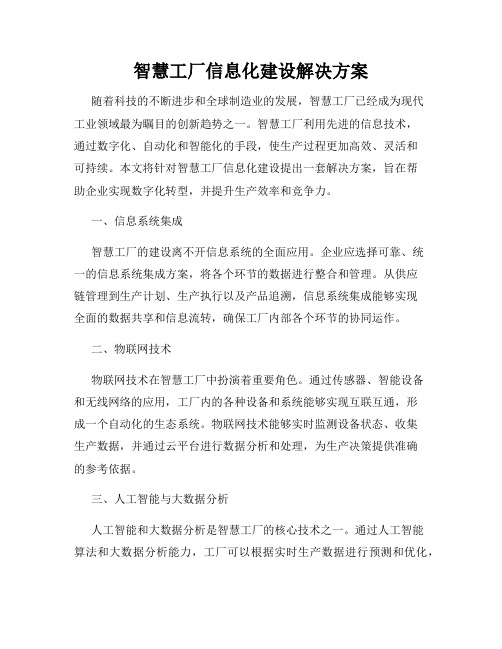 智慧工厂信息化建设解决方案

随着科技的不断进步和全球制造业的发展，智慧工厂已经成为现代工业领域最为瞩目的创新趋势之一。智慧工厂利用先进的信息技术，通过数字化、自动化和智能化的手段，使生产过程更加高效、灵活和可持续。本文将针对智慧工厂信息化建设提出一套解决方案，旨在帮助企业实现数字化转型，并提升生产效率和竞争力。

一、信息系统集成

智慧工厂的建设离不开信息系统的全面应用。企业应选择可靠、统一的信息系统集成方案，将各个环节的数据进行整合和管理。从供应链管理到生产计划、生产执行以及产品追溯，信息系统集成能够实现全面的数据共享和信息流转，确保工厂内部各个环节的协同运作。

二、物联网技术

物联网技术在智慧工厂中扮演着重要角色。通过传感器、智能设备和无线网络的应用，工厂内的各种设备和系统能够实现互联互通，形成一个自动化的生态系统。物联网技术能够实时监测设备状态、收集生产数据，并通过云平台进行数据分析和处理，为生产决策提供准确的参考依据。

三、人工智能与大数据分析

人工智能和大数据分析是智慧工厂的核心技术之一。通过人工智能算法和大数据分析能力，工厂可以根据实时生产数据进行预测和优化，